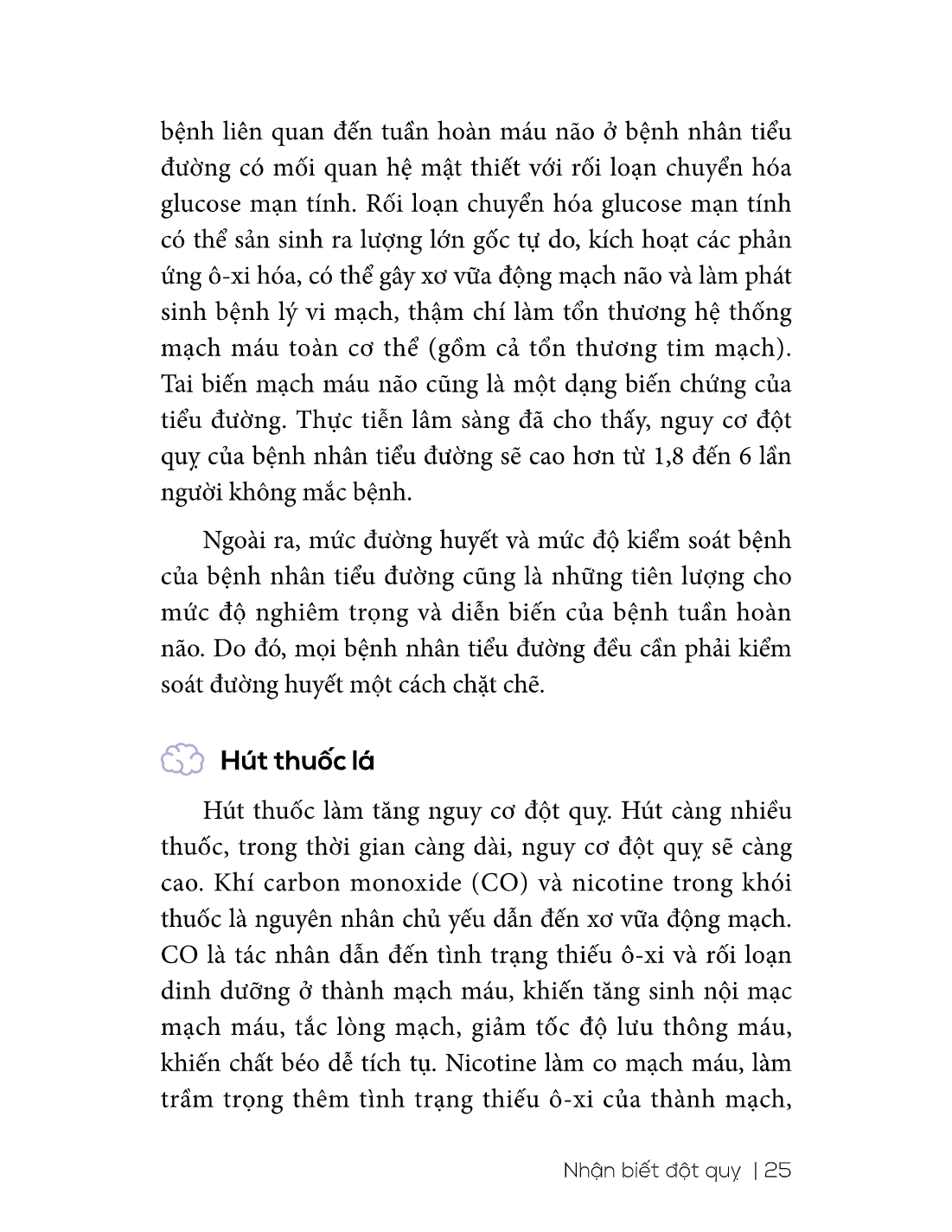 bệnh liên quan đến tuần hoàn máu não ở bệnh nhân tiểu đường có mối quan hệ mật thiết với rối loạn chuyển hóa glucose mạn tính. Rối loạn chuyển hóa glucose mạn tính có thể sản sinh ra lượng lớn gốc tự do, kích hoạt các phản ứng ô-xi hóa, có thể gây xơ vữa động mạch não và làm phát sinh bệnh lý vi mạch, thậm chí làm tổn thương hệ thống mạch máu toàn cơ thể (gồm cả tổn thương tim mạch). Tai biến mạch máu não cũng là một dạng biến chứng của tiểu đường. Thực tiễn lâm sàng đã cho thấy, nguy cơ đột quỵ của bệnh nhân tiểu đường sẽ cao hơn từ 1,8 đến 6 lần người không mắc bệnh.

Ngoài ra, mức đường huyết và mức độ kiểm soát bệnh của bệnh nhân tiểu đường cũng là những tiên lượng cho mức độ nghiêm trọng và diễn biến của bệnh tuần hoàn não. Do đó, mọi bệnh nhân tiểu đường đều cần phải kiểm soát đường huyết một cách chặt chẽ.

Hút thuốc lá

Hút thuốc làm tăng nguy cơ đột quỵ. Hút càng nhiều thuốc, trong thời gian càng dài, nguy cơ đột quỵ sẽ càng cao. Khí carbon monoxide (CO) và nicotine trong khói thuốc là nguyên nhân chủ yếu dẫn đến xơ vữa động mạch. CO là tác nhân dẫn đến tình trạng thiếu ô-xi và rối loạn dinh dưỡng ở thành mạch máu, khiến tăng sinh nội mạc mạch máu, tắc lòng mạch, giảm tốc độ lưu thông máu, khiến chất béo dễ tích tụ. Nicotine làm co mạch máu, làm trầm trọng thêm tình trạng thiếu ô-xi của thành mạch,

Nhận biết đột quỵ | 25